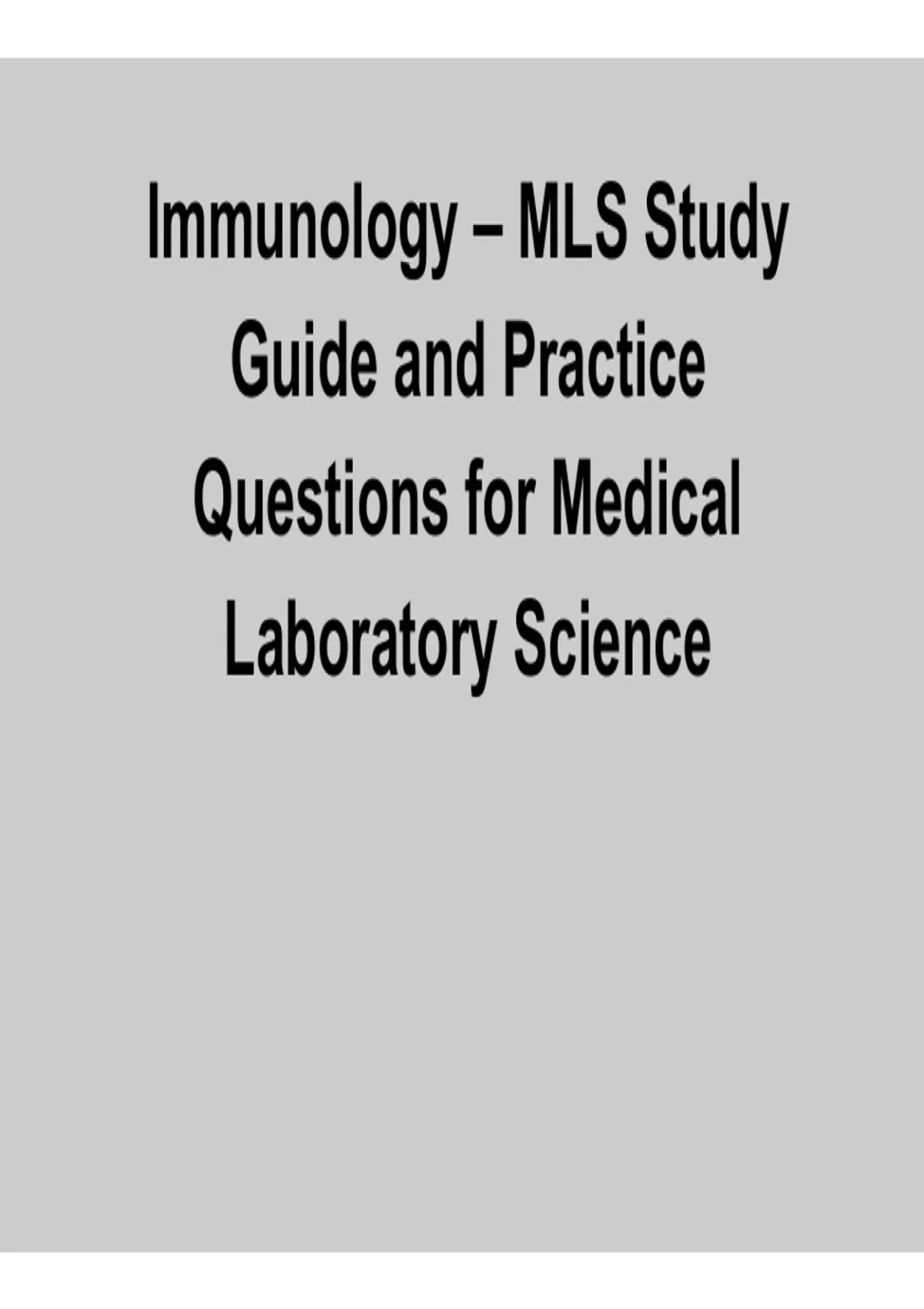 Immunology – MLS Study Guide and Practice Questions for Medical Laboratory Science